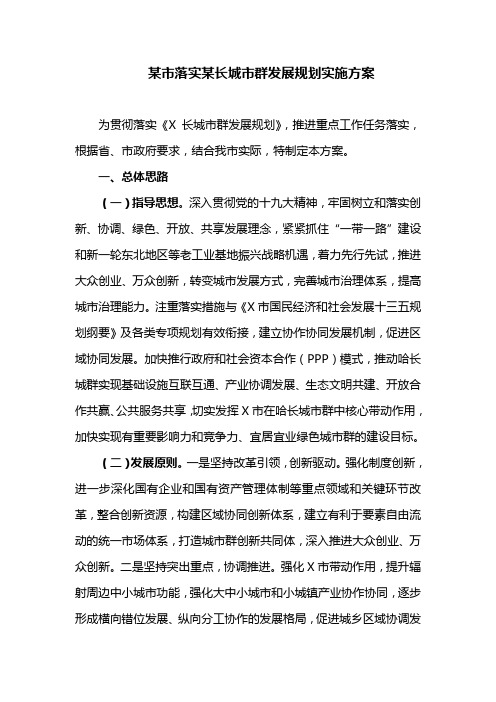 某市落实某长城市群发展规划实施方案

为贯彻落实《X 长城市群发展规划》，推进重点工作任务落实，根据省、市政府要求，结合我市实际，特制定本方案。

一、总体思路

（一）指导思想。深入贯彻党的十九大精神，牢固树立和落实创新、协调、绿色、开放、共享发展理念，紧紧抓住“一带一路”建设和新一轮东北地区等老工业基地振兴战略机遇，着力先行先试，推进大众创业、万众创新，转变城市发展方式，完善城市治理体系，提高城市治理能力。注重落实措施与《X 市国民经济和社会发展十三五规划纲要》及各类专项规划有效衔接，建立协作协同发展机制，促进区域协同发展。加快推行政府和社会资本合作（PPP）模式，推动哈长城群实现基础设施互联互通、产业协调发展、生态文明共建、开放合作共赢、公共服务共享，切实发挥 X 市在哈长城市群中核心带动作用，加快实现有重要影响力和竞争力、宜居宜业绿色城市群的建设目标。

（二）发展原则。一是坚持改革引领，创新驱动。强化制度创新，进一步深化国有企业和国有资产管理体制等重点领域和关键环节改革，整合创新资源，构建区域协同创新体系，建立有利于要素自由流动的统一市场体系，打造城市群创新共同体，深入推进大众创业、万众创新。二是坚持突出重点，协调推进。强化 X 市带动作用，提升辐射周边中小城市功能，强化大中小城市和小城镇产业协作协同，逐步形成横向错位发展、纵向分工协作的发展格局，促进城乡区域协调发